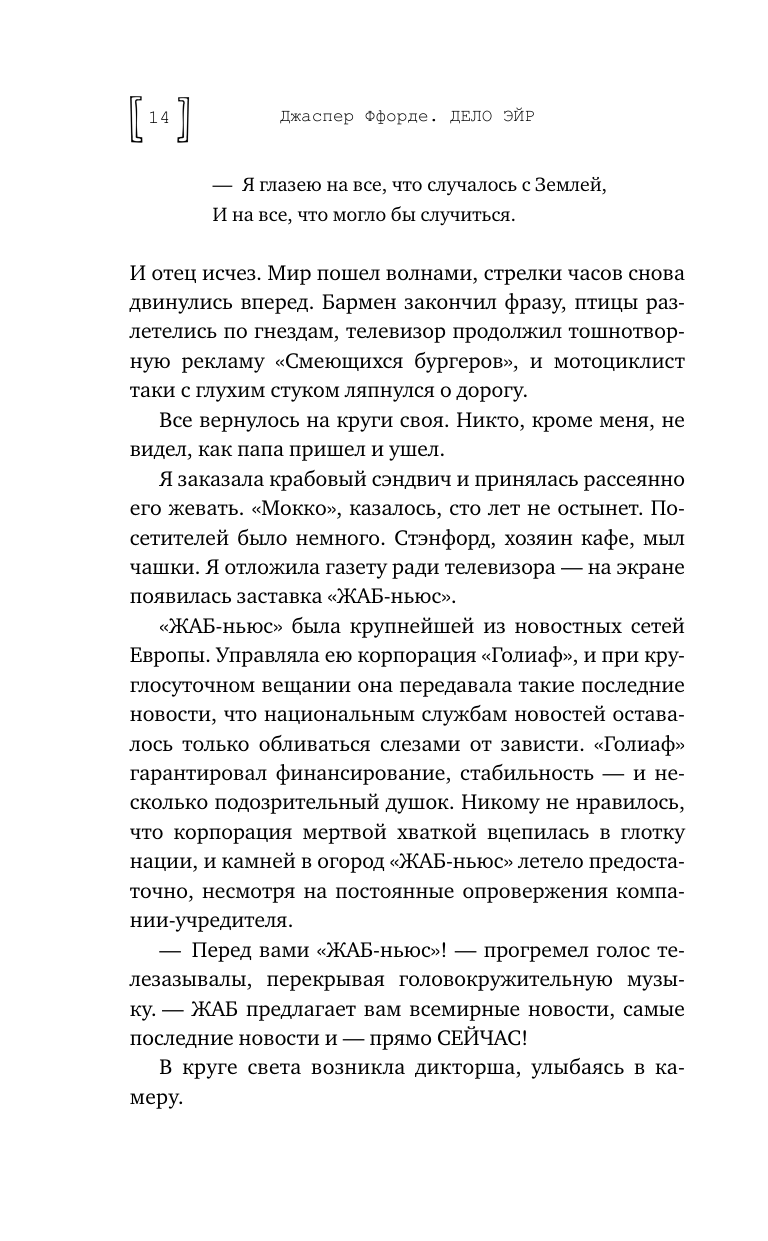 14 Джаспер Ффорде. ДЕЛО ЭЙР

— Я глазею на все, что случалось с Землей,
И на все, что могло бы случиться.

И отец исчез. Мир пошел волнами, стрелки часов снова двинулись вперед. Бармен закончил фразу, птицы разлетелись по гнездам, телевизор продолжил тошнотворную рекламу «Смеющихся бургеров», и мотоциклист таки с глухим стуком ляпнулся о дорогу.

Все вернулось на круги своя. Никто, кроме меня, не видел, как папа пришел и ушел.

Я заказала крабовый сэндвич и принялась рассеянно его жевать. «Мокко», казалось, сто лет не остынет. Посетителей было немного. Стэнфорд, хозяин кафе, мыл чашки. Я отложила газету ради телевизора — на экране появилась заставка «ЖАБ-ньюс».

«ЖАБ-ньюс» была крупнейшей из новостных сетей Европы. Управляла ею корпорация «Голиаф», и при круглосуточном вещании она передавала такие последние новости, что национальным службам новостей оставалось только обливаться слезами от зависти. «Голиаф» гарантировал финансирование, стабильность — и несколько подозрительный душок. Никому не нравилось, что корпорация мертвой хваткой вцепилась в глотку нации, и камней в огород «ЖАБ-ньюс» летело предостаточно, несмотря на постоянные опровержения компании-учредителя.

— Перед вами «ЖАБ-ньюс»! — прогремел голос телезазывалы, перекрывая головокружительную музыку. — ЖАБ предлагает вам всемирные новости, самые последние новости и — прямо СЕЙЧАС!

В круге света возникла дикторша, улыбаясь в камеру.